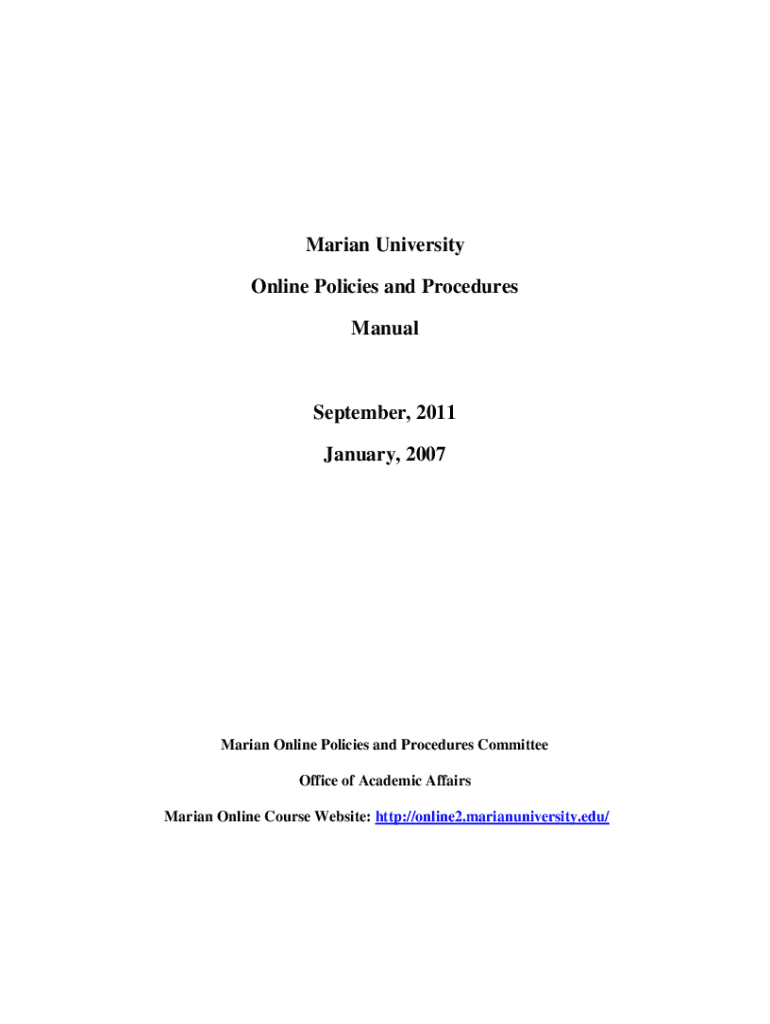 Marian University

Online Policies and Procedures

Manual

September, 2011

January, 2007

Marian Online Policies and Procedures Committee

Office of Academic Affairs

Marian Online Course Website: http://online2.marianuniversity.edu/